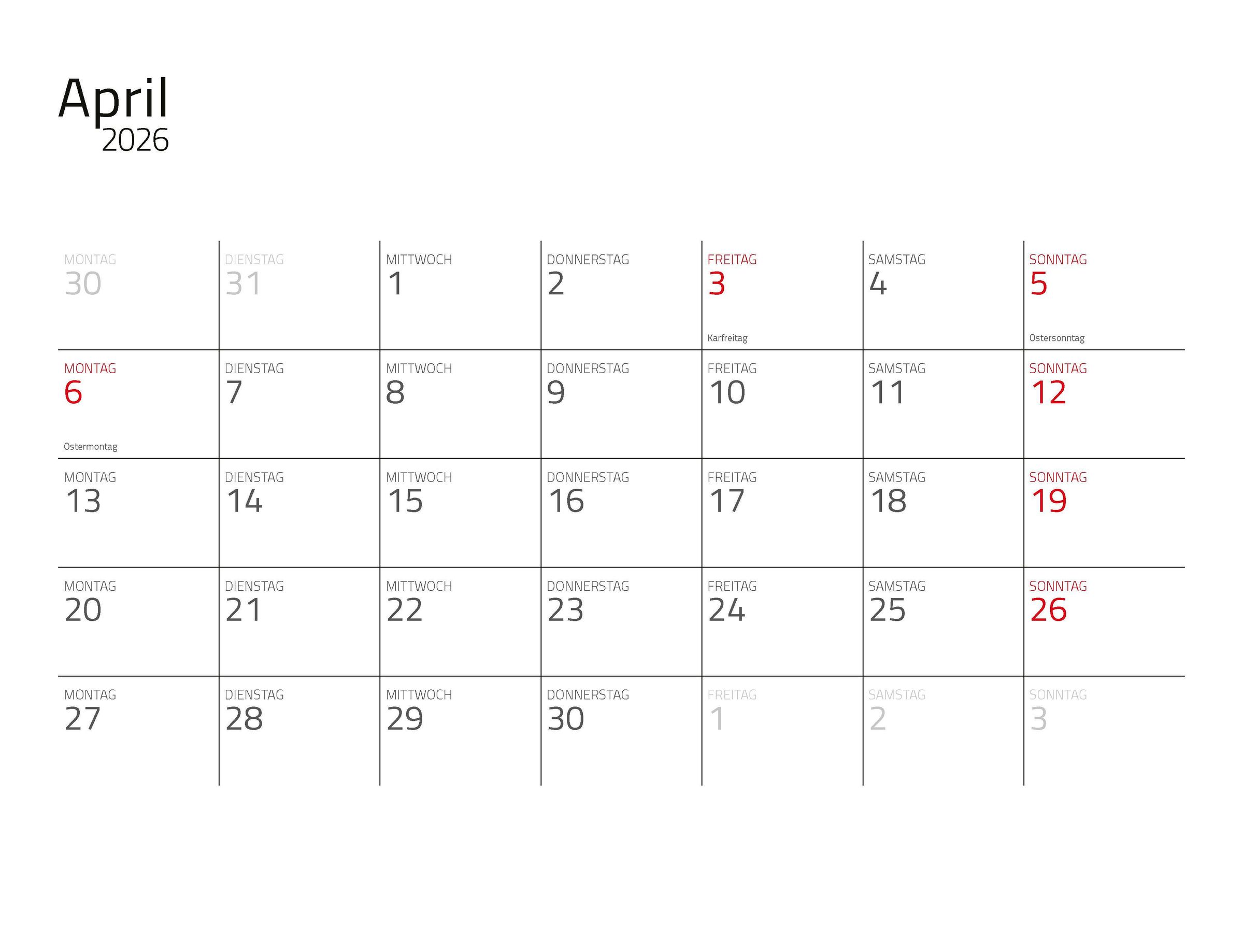 April
2026

| MONTAG 30 | DIENSTAG 31 | MITTWOCH 1 | DONNERSTAG 2 | FREITAG 3 Karfreitag | SAMSTAG 4 | SONNTAG 5 Ostersonntag |
|---|---|---|---|---|---|---|
| MONTAG 6 Ostermontag | DIENSTAG 7 | MITTWOCH 8 | DONNERSTAG 9 | FREITAG 10 | SAMSTAG 11 | SONNTAG 12 |
| MONTAG 13 | DIENSTAG 14 | MITTWOCH 15 | DONNERSTAG 16 | FREITAG 17 | SAMSTAG 18 | SONNTAG 19 |
| MONTAG 20 | DIENSTAG 21 | MITTWOCH 22 | DONNERSTAG 23 | FREITAG 24 | SAMSTAG 25 | SONNTAG 26 |
| MONTAG 27 | DIENSTAG 28 | MITTWOCH 29 | DONNERSTAG 30 | FREITAG 1 | SAMSTAG 2 | SONNTAG 3 |